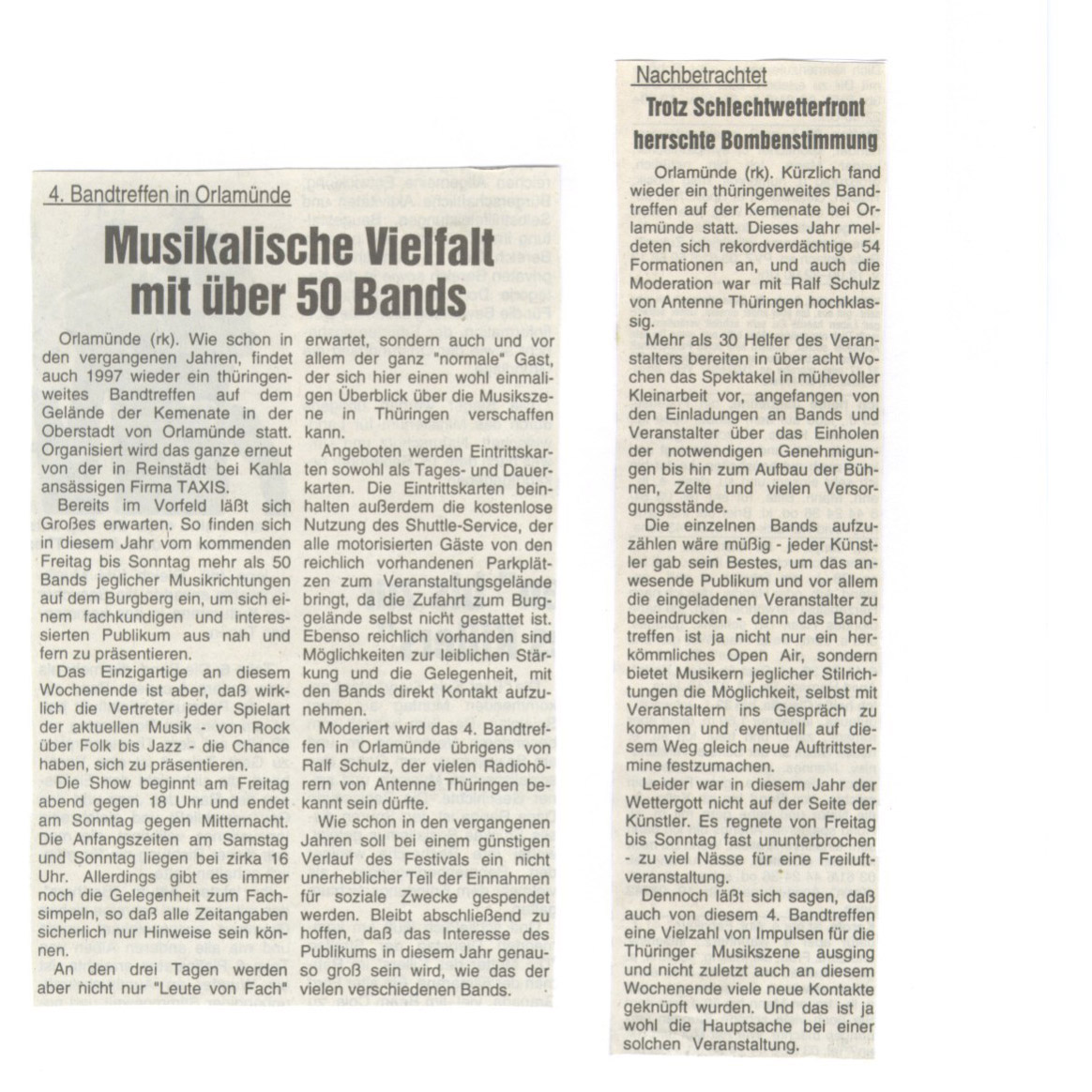 4. Bandtreffen in Orlamünde

Musikalische Vielfalt mit über 50 Bands

Orlamünde (rk). Wie schon in den vergangenen Jahren, findet auch 1997 wieder ein thüringenweites Bandtreffen auf dem Gelände der Kemenate in der Oberstadt von Orlamünde statt. Organisiert wird das ganze erneut von der in Reinstädt bei Kahla ansässigen Firma TAXIS.

Bereits im Vorfeld läßt sich Großes erwarten. So finden sich in diesem Jahr vom kommenden Freitag bis Sonntag mehr als 50 Bands jeglicher Musikrichtungen auf dem Burgberg ein, um sich einem fachkundigen und interessierten Publikum aus nah und fern zu präsentieren.

Das Einzigartige an diesem Wochenende ist aber, daß wirklich die Vertreter jeder Spielart der aktuellen Musik - von Rock über Folk bis Jazz - die Chance haben, sich zu präsentieren.

Die Show beginnt am Freitag abend gegen 18 Uhr und endet am Sonntag gegen Mitternacht. Die Anfangszeiten am Samstag und Sonntag liegen bei zirka 16 Uhr. Allerdings gibt es immer noch die Gelegenheit zum Fachsimpeln, so daß alle Zeitangaben sicherlich nur Hinweise sein können.

An den drei Tagen werden aber nicht nur "Leute von Fach" erwartet, sondern auch und vor allem der ganz "normale" Gast, der sich hier einen wohl einmaligen Überblick über die Musikszene in Thüringen verschaffen kann.

Angeboten werden Eintrittskarten sowohl als Tages- und Dauerkarten. Die Eintrittskarten beinhalten außerdem die kostenlose Nutzung des Shuttle-Service, der alle motorisierten Gäste von den reichlich vorhandenen Parkplätzen zum Veranstaltungsgelände bringt, da die Zufahrt zum Burggelände selbst nicht gestattet ist. Ebenso reichlich vorhanden sind Möglichkeiten zur leiblichen Stärkung und die Gelegenheit, mit den Bands direkt Kontakt aufzunehmen.

Moderiert wird das 4. Bandtreffen in Orlamünde übrigens von Ralf Schulz, der vielen Radiohörern von Antenne Thüringen bekannt sein dürfte.

Wie schon in den vergangenen Jahren soll bei einem günstigen Verlauf des Festivals ein nicht unerheblicher Teil der Einnahmen für soziale Zwecke gespendet werden. Bleibt abschließend zu hoffen, daß das Interesse des Publikums in diesem Jahr genauso groß sein wird, wie das der vielen verschiedenen Bands.

Nachbetrachtet

Trotz Schlechtwetterfront herrschte Bombenstimmung

Orlamünde (rk). Kürzlich fand wieder ein thüringenweites Bandtreffen auf der Kemenate bei Orlamünde statt. Dieses Jahr meldeten sich rekordverdächtige 54 Formationen an, und auch die Moderation war mit Ralf Schulz von Antenne Thüringen hochklassig.

Mehr als 30 Helfer des Veranstalters bereiten in über acht Wochen das Spektakel in mühevoller Kleinarbeit vor, angefangen von den Einladungen an Bands und Veranstalter über das Einholen der notwendigen Genehmigungen bis hin zum Aufbau der Bühnen, Zelte und vielen Versorgungsstände.

Die einzelnen Bands aufzuzählen wäre müßig - jeder Künstler gab sein Bestes, um das anwesende Publikum und vor allem die eingeladenen Veranstalter zu beeindrucken - denn das Bandtreffen ist ja nicht nur ein herkömmliches Open Air, sondern bietet Musikern jeglicher Stilrichtungen die Möglichkeit, selbst mit Veranstaltern ins Gespräch zu kommen und eventuell auf diesem Weg gleich neue Auftrittstermine festzumachen.

Leider war in diesem Jahr der Wettergott nicht auf der Seite der Künstler. Es regnete von Freitag bis Sonntag fast ununterbrochen - zu viel Nässe für eine Freiluftveranstaltung.

Dennoch läßt sich sagen, daß auch von diesem 4. Bandtreffen eine Vielzahl von Impulsen für die Thüringer Musikszene ausging und nicht zuletzt auch an diesem Wochenende viele neue Kontakte geknüpft wurden. Und das ist ja wohl die Hauptsache bei einer solchen Veranstaltung.